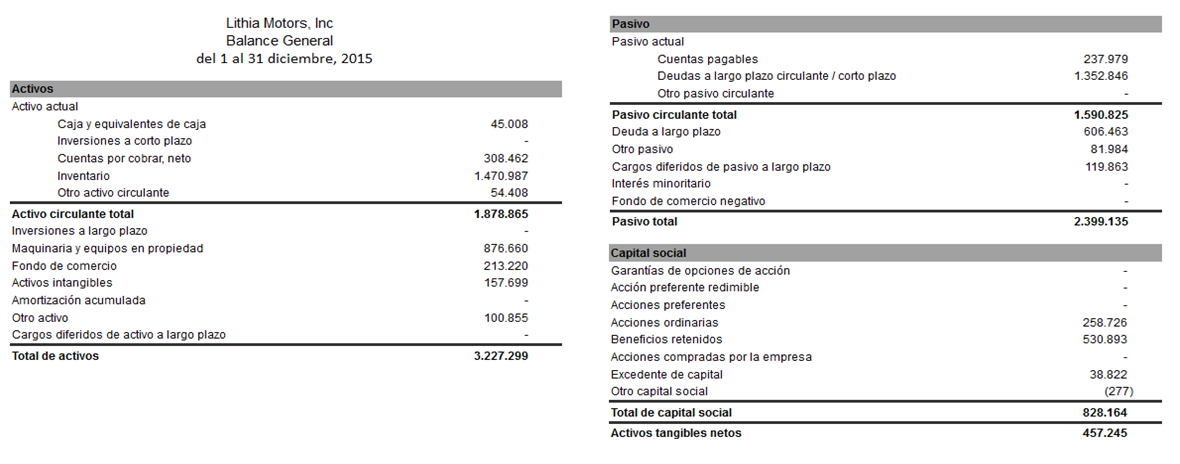 Lithia Motors, Inc
Balance General
del 1 al 31 diciembre, 2015

| Activos | |
|---|---|
| Activo actual | |
| Caja y equivalentes de caja | 45.008 |
| Inversiones a corto plazo | - |
| Cuentas por cobrar, neto | 308.462 |
| Inventario | 1.470.987 |
| Otro activo circulante | 54.408 |
| Activo circulante total | 1.878.865 |
| Inversiones a largo plazo | - |
| Maquinaria y equipos en propiedad | 876.660 |
| Fondo de comercio | 213.220 |
| Activos intangibles | 157.699 |
| Amortización acumulada | - |
| Otro activo | 100.855 |
| Cargos diferidos de activo a largo plazo | - |
| Total de activos | 3.227.299 |

| Pasivo | |
|---|---|
| Pasivo actual | |
| Cuentas pagables | 237.979 |
| Deudas a largo plazo circulante / corto plazo | 1.352.846 |
| Otro pasivo circulante | - |
| Pasivo circulante total | 1.590.825 |
| Deuda a largo plazo | 606.463 |
| Otro pasivo | 81.984 |
| Cargos diferidos de pasivo a largo plazo | 119.863 |
| Interés minoritario | - |
| Fondo de comercio negativo | - |
| Pasivo total | 2.399.135 |

| Capital social | |
|---|---|
| Garantías de opciones de acción | - |
| Acción preferente redimible | - |
| Acciones preferentes | - |
| Acciones ordinarias | 258.726 |
| Beneficios retenidos | 530.893 |
| Acciones compradas por la empresa | - |
| Excedente de capital | 38.822 |
| Otro capital social | (277) |
| Total de capital social | 828.164 |
| Activos tangibles netos | 457.245 |